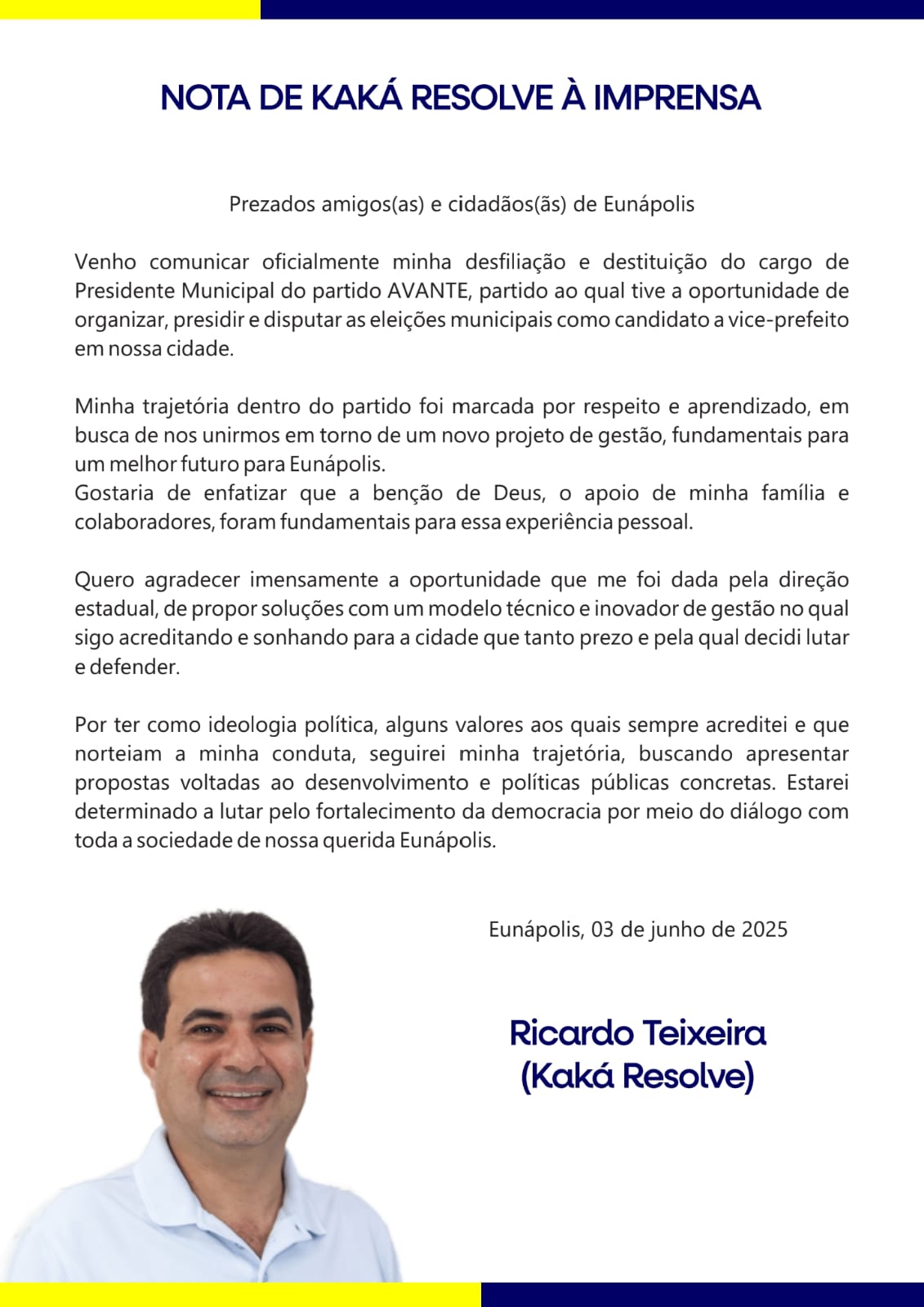 NOTA DE KAKÁ RESOLVE À IMPRENSA

Prezados amigos(as) e cidadãos(ãs) de Eunápolis

Venho comunicar oficialmente minha desfiliação e destituição do cargo de Presidente Municipal do partido AVANTE, partido ao qual tive a oportunidade de organizar, presidir e disputar as eleições municipais como candidato a vice-prefeito em nossa cidade.

Minha trajetória dentro do partido foi marcada por respeito e aprendizado, em busca de nos unirmos em torno de um novo projeto de gestão, fundamentais para um melhor futuro para Eunápolis.
Gostaria de enfatizar que a benção de Deus, o apoio de minha família e colaboradores, foram fundamentais para essa experiência pessoal.

Quero agradecer imensamente a oportunidade que me foi dada pela direção estadual, de propor soluções com um modelo técnico e inovador de gestão no qual sigo acreditando e sonhando para a cidade que tanto prezo e pela qual decidi lutar e defender.

Por ter como ideologia política, alguns valores aos quais sempre acreditei e que norteiam a minha conduta, seguirei minha trajetória, buscando apresentar propostas voltadas ao desenvolvimento e políticas públicas concretas. Estarei determinado a lutar pelo fortalecimento da democracia por meio do diálogo com toda a sociedade de nossa querida Eunápolis.

Eunápolis, 03 de junho de 2025

Ricardo Teixeira
(Kaká Resolve)